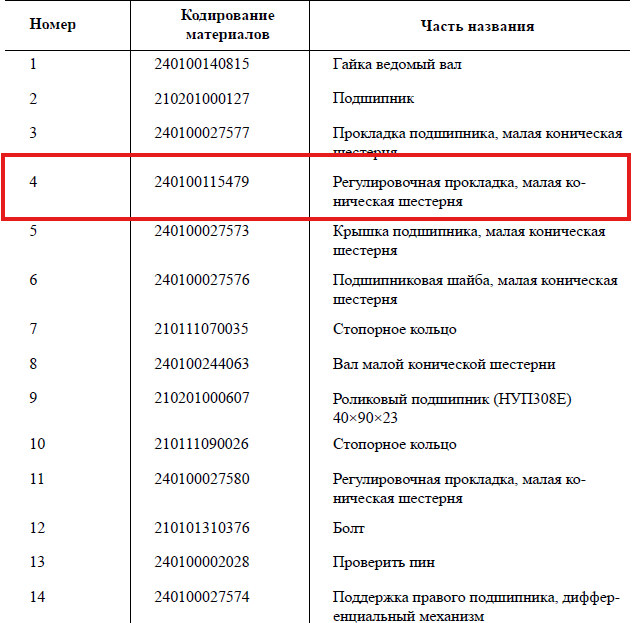 | Номер | Кодирование материалов | Часть названия |
|---|---|---|
| 1 | 240100140815 | Гайка ведомый вал |
| 2 | 210201000127 | Подшипник |
| 3 | 240100027577 | Прокладка подшипника, малая коническая шестерня |
| 4 | 240100115479 | Регулировочная прокладка, малая коническая шестерня |
| 5 | 240100027573 | Крышка подшипника, малая коническая шестерня |
| 6 | 240100027576 | Подшипниковая шайба, малая коническая шестерня |
| 7 | 210111070035 | Стопорное кольцо |
| 8 | 240100244063 | Вал малой конической шестерни |
| 9 | 210201000607 | Роликовый подшипник (НУП308Е) 40×90×23 |
| 10 | 210111090026 | Стопорное кольцо |
| 11 | 240100027580 | Регулировочная прокладка, малая коническая шестерня |
| 12 | 210101310376 | Болт |
| 13 | 240100002028 | Проверить пин |
| 14 | 240100027574 | Поддержка правого подшипника, дифференциальный механизм |